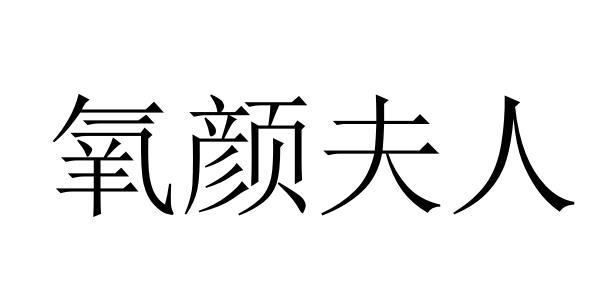 氧颜夫人